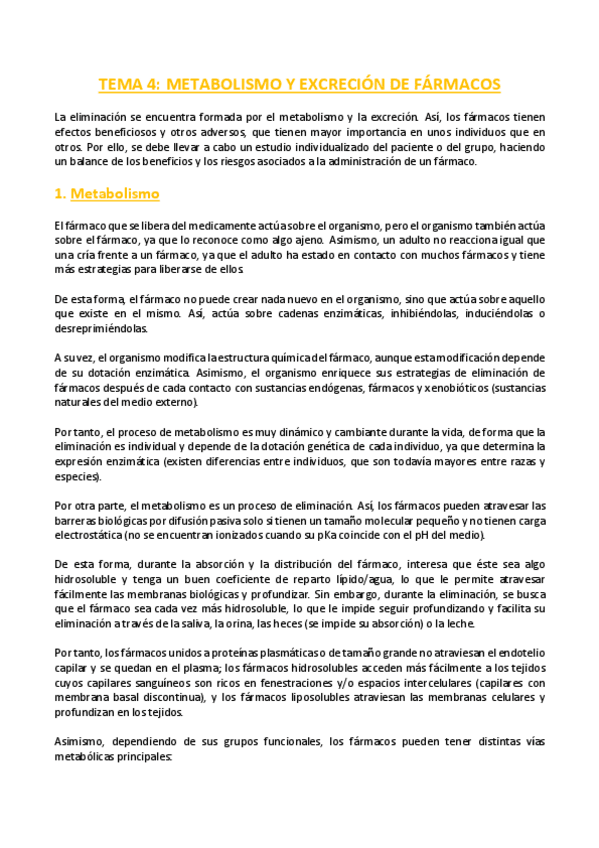 TEMA 4: METABOLISMO Y EXCRECIÓN DE FÁRMACOS

La eliminación se encuentra formada por el metabolismo y la excreción. Así, los fármacos tienen efectos beneficiosos y otros adversos, que tienen mayor importancia en unos individuos que en otros. Por ello, se debe llevar a cabo un estudio individualizado del paciente o del grupo, haciendo un balance de los beneficios y los riesgos asociados a la administración de un fármaco.

1. Metabolismo

El fármaco que se libera del medicamente actúa sobre el organismo, pero el organismo también actúa sobre el fármaco, ya que lo reconoce como algo ajeno. Asimismo, un adulto no reacciona igual que una cría frente a un fármaco, ya que el adulto ha estado en contacto con muchos fármacos y tiene más estrategias para liberarse de ellos.

De esta forma, el fármaco no puede crear nada nuevo en el organismo, sino que actúa sobre aquello que existe en el mismo. Así, actúa sobre cadenas enzimáticas, inhibiéndolas, induciéndolas o desreprimiéndolas.

A su vez, el organismo modifica la estructura química del fármaco, aunque esta modificación depende de su dotación enzimática. Asimismo, el organismo enriquece sus estrategias de eliminación de fármacos después de cada contacto con sustancias endógenas, fármacos y xenobióticos (sustancias naturales del medio externo).

Por tanto, el proceso de metabolismo es muy dinámico y cambiante durante la vida, de forma que la eliminación es individual y depende de la dotación genética de cada individuo, ya que determina la expresión enzimática (existen diferencias entre individuos, que son todavía mayores entre razas y especies).

Por otra parte, el metabolismo es un proceso de eliminación. Así, los fármacos pueden atravesar las barreras biológicas por difusión pasiva solo si tienen un tamaño molecular pequeño y no tienen carga electrostática (no se encuentran ionizados cuando su pKa coincide con el pH del medio).

De esta forma, durante la absorción y la distribución del fármaco, interesa que éste sea algo hidrosoluble y tenga un buen coeficiente de reparto lípido/agua, lo que le permite atravesar fácilmente las membranas biológicas y profundizar. Sin embargo, durante la eliminación, se busca que el fármaco sea cada vez más hidrosoluble, lo que le impide seguir profundizando y facilita su eliminación a través de la saliva, la orina, las heces (se impide su absorción) o la leche.

Por tanto, los fármacos unidos a proteínas plasmáticas o de tamaño grande no atraviesan el endotelio capilar y se quedan en el plasma; los fármacos hidrosolubles acceden más fácilmente a los tejidos cuyos capilares sanguíneos son ricos en fenestraciones y/o espacios intercelulares (capilares con membrana basal discontinua), y los fármacos liposolubles atraviesan las membranas celulares y profundizan en los tejidos.

Asimismo, dependiendo de sus grupos funcionales, los fármacos pueden tener distintas vías metabólicas principales: